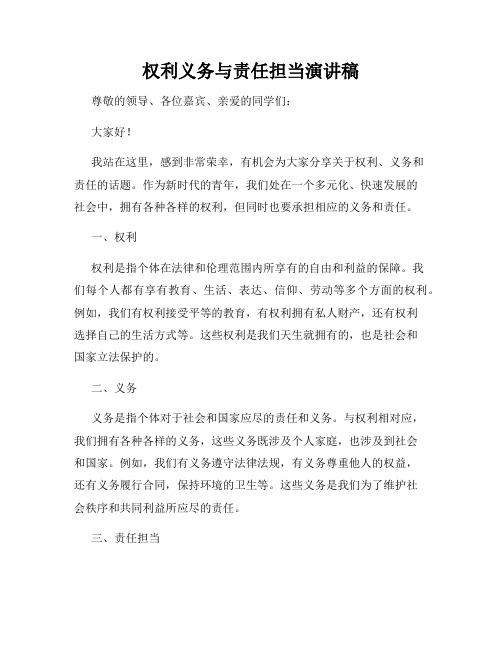 权利义务与责任担当演讲稿

尊敬的领导、各位嘉宾、亲爱的同学们：

大家好！

我站在这里，感到非常荣幸，有机会为大家分享关于权利、义务和责任的话题。作为新时代的青年，我们处在一个多元化、快速发展的社会中，拥有各种各样的权利，但同时也要承担相应的义务和责任。

一、权利

权利是指个体在法律和伦理范围内所享有的自由和利益的保障。我们每个人都有享有教育、生活、表达、信仰、劳动等多个方面的权利。例如，我们有权利接受平等的教育，有权利拥有私人财产，还有权利选择自己的生活方式等。这些权利是我们天生就拥有的，也是社会和国家立法保护的。

二、义务

义务是指个体对于社会和国家应尽的责任和义务。与权利相对应，我们拥有各种各样的义务，这些义务既涉及个人家庭，也涉及到社会和国家。例如，我们有义务遵守法律法规，有义务尊重他人的权益，还有义务履行合同，保持环境的卫生等。这些义务是我们为了维护社会秩序和共同利益所应尽的责任。

三、责任担当